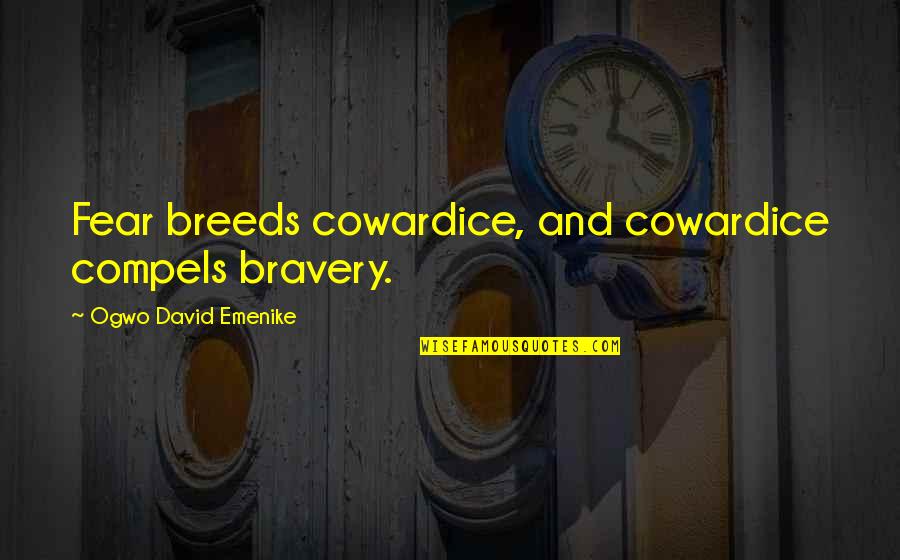 Fear breeds cowardice, and cowardice compels bravery.

~ Ogwo David Emenike

WISEFAMOUSQUOTES.COM